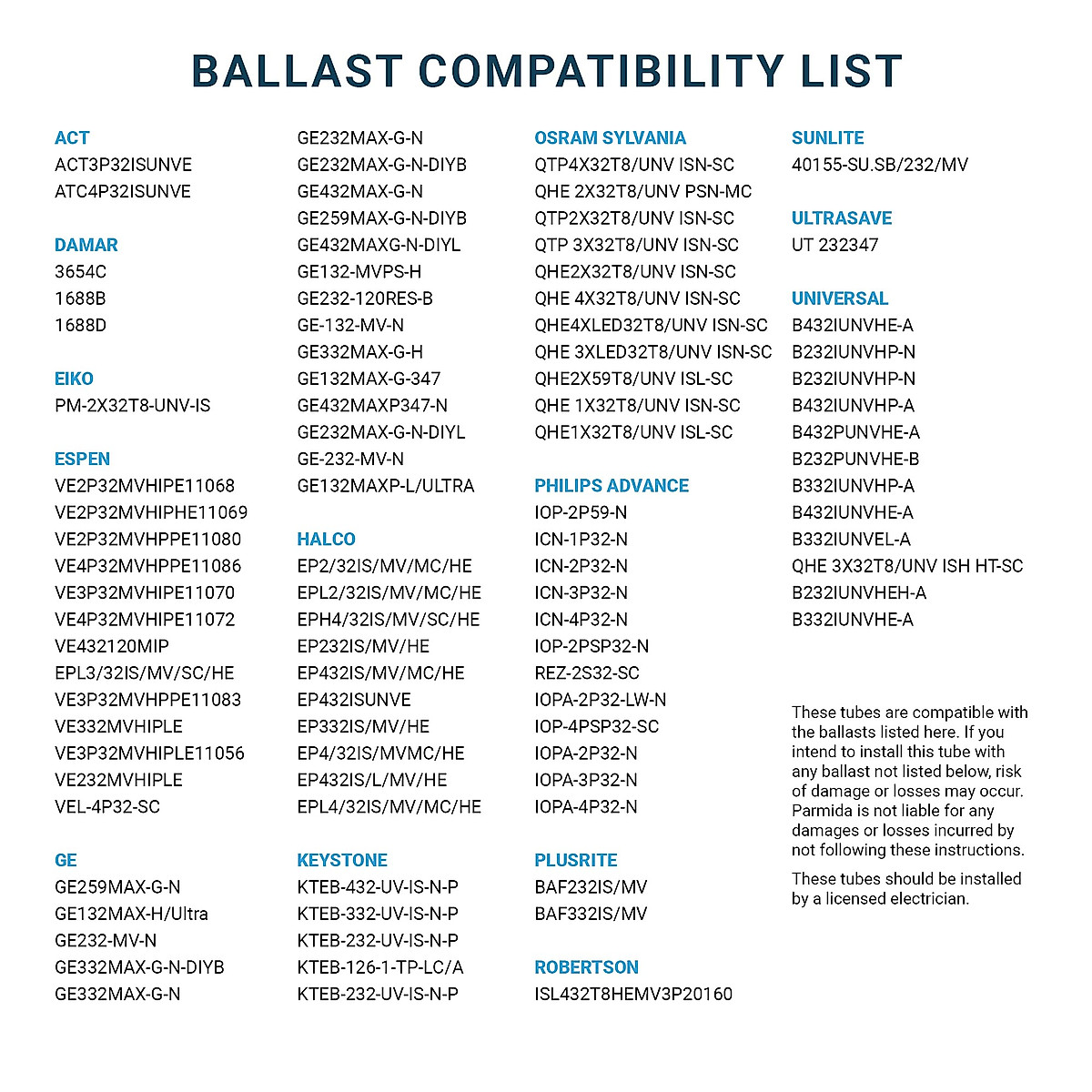 BALLAST COMPATIBILITY LIST

ACT
ACT3P32ISUNVE
ATC4P32ISUNVE

DAMAR
3654C
1688B
1688D

EIKO
PM-2X32T8-UNV-IS

ESPEN
VE2P32MVHIPE11068
VE2P32MVHIPHE11069
VE2P32MVHPPE11080
VE4P32MVHPPE11086
VE3P32MVHIPE11070
VE4P32MVHIPE11072
VE432120MIP
EPL3/32IS/MV/SC/HE
VE3P32MVHPPE11083
VE332MVHIPLE
VE3P32MVHIPLE11056
VE232MVHIPLE
VEL-4P32-SC

GE
GE259MAX-G-N
GE132MAX-H/Ultra
GE232-MV-N
GE332MAX-G-N-DIYB
GE332MAX-G-N
GE232MAX-G-N
GE232MAX-G-N-DIYB
GE432MAX-G-N
GE259MAX-G-N-DIYB
GE432MAXG-N-DIYL
GE132-MVPS-H
GE232-120RES-B
GE-132-MV-N
GE332MAX-G-H
GE132MAX-G-347
GE432MAXP347-N
GE232MAX-G-N-DIYL
GE-232-MV-N
GE132MAXP-L/ULTRA

HALCO
EP2/32IS/MV/MC/HE
EPL2/32IS/MV/MC/HE
EPH4/32IS/MV/SC/HE
EP232IS/MV/HE
EP432IS/MV/MC/HE
EP432ISUNVE
EP332IS/MV/HE
EP4/32IS/MVMC/HE
EP432IS/L/MV/HE
EPL4/32IS/MV/MC/HE

KEYSTONE
KTEB-432-UV-IS-N-P
KTEB-332-UV-IS-N-P
KTEB-232-UV-IS-N-P
KTEB-126-1-TP-LC/A
KTEB-232-UV-IS-N-P

OSRAM SYLVANIA
QTP4X32T8/UNV ISN-SC
QHE 2X32T8/UNV PSN-MC
QTP2X32T8/UNV ISN-SC
QTP 3X32T8/UNV ISN-SC
QHE2X32T8/UNV ISN-SC
QHE 4X32T8/UNV ISN-SC
QHE4XLED32T8/UNV ISN-SC
QHE 3XLED32T8/UNV ISN-SC
QHE2X59T8/UNV ISL-SC
QHE 1X32T8/UNV ISN-SC
QHE1X32T8/UNV ISL-SC

PHILIPS ADVANCE
IOP-2P59-N
ICN-1P32-N
ICN-2P32-N
ICN-3P32-N
ICN-4P32-N
IOP-2PSP32-N
REZ-2S32-SC
IOPA-2P32-LW-N
IOP-4PSP32-SC
IOPA-2P32-N
IOPA-3P32-N
IOPA-4P32-N

PLUSRITE
BAF232IS/MV
BAF332IS/MV

ROBERTSON
ISL432T8HEMV3P20160

SUNLITE
40155-SU.SB/232/MV

ULTRASAVE
UT 232347

UNIVERSAL
B432IUNVHE-A
B232IUNVHP-N
B232IUNVHP-N
B432IUNVHP-A
B432PUNVHE-A
B232PUNVHE-B
B332IUNVHP-A
B432IUNVHE-A
B332IUNVEL-A
QHE 3X32T8/UNV ISH HT-SC
B232IUNVHEH-A
B332IUNVHE-A

These tubes are compatible with the ballasts listed here. If you intend to install this tube with any ballast not listed below, risk of damage or losses may occur. Parmida is not liable for any damages or losses incurred by not following these instructions.

These tubes should be installed by a licensed electrician.